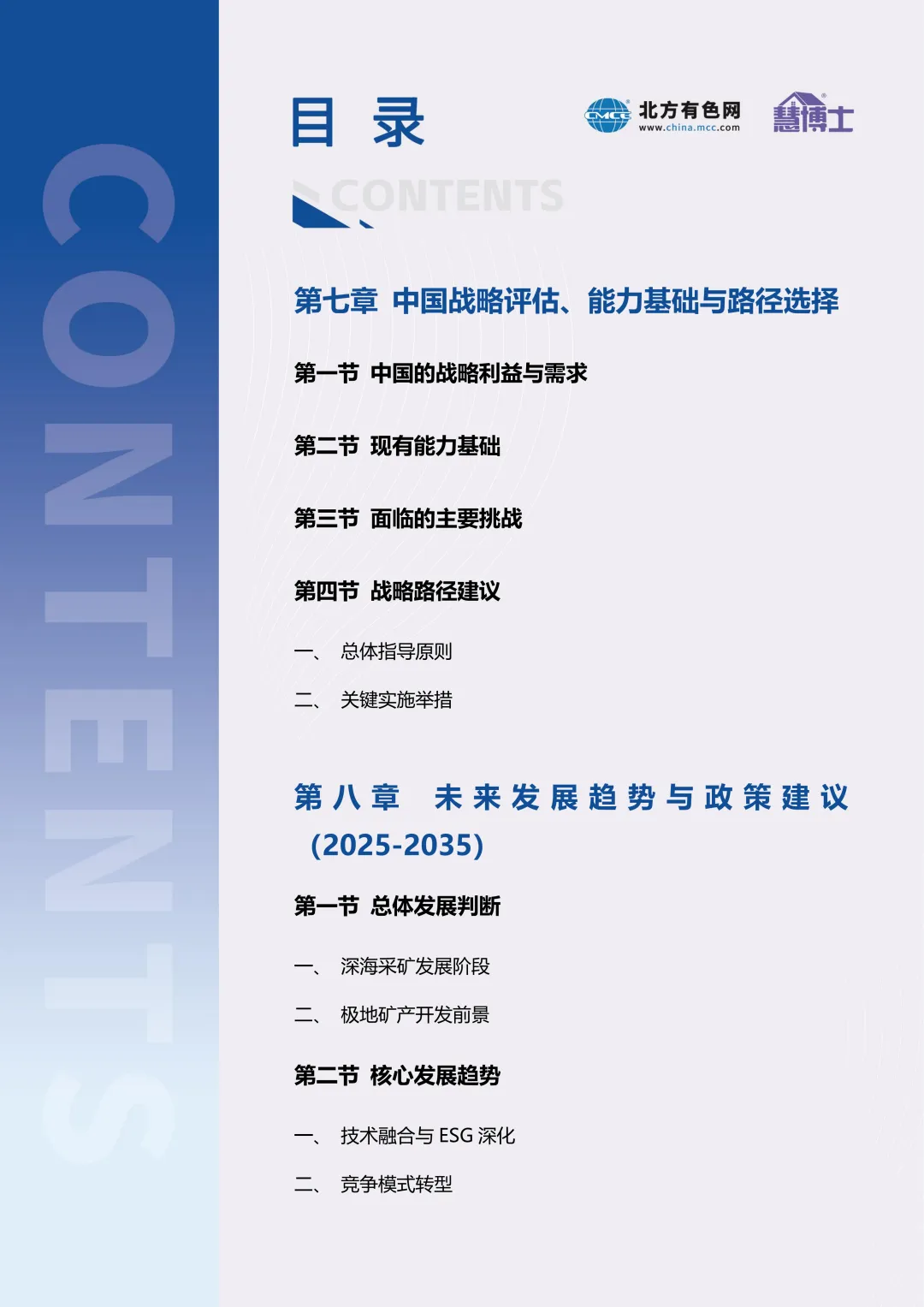 CONTENTS

目 录

CMCC 北方有色网 www.china.mcc.com

慧博士

CONTENTS

第七章 中国战略评估、能力基础与路径选择

第一节 中国的战略利益与需求

第二节 现有能力基础

第三节 面临的主要挑战

第四节 战略路径建议

一、 总体指导原则

二、 关键实施举措

第八章 未来发展趋势与政策建议（2025-2035）

第一节 总体发展判断

一、 深海采矿发展阶段

二、 极地矿产开发前景

第二节 核心发展趋势

一、 技术融合与 ESG 深化

二、 竞争模式转型